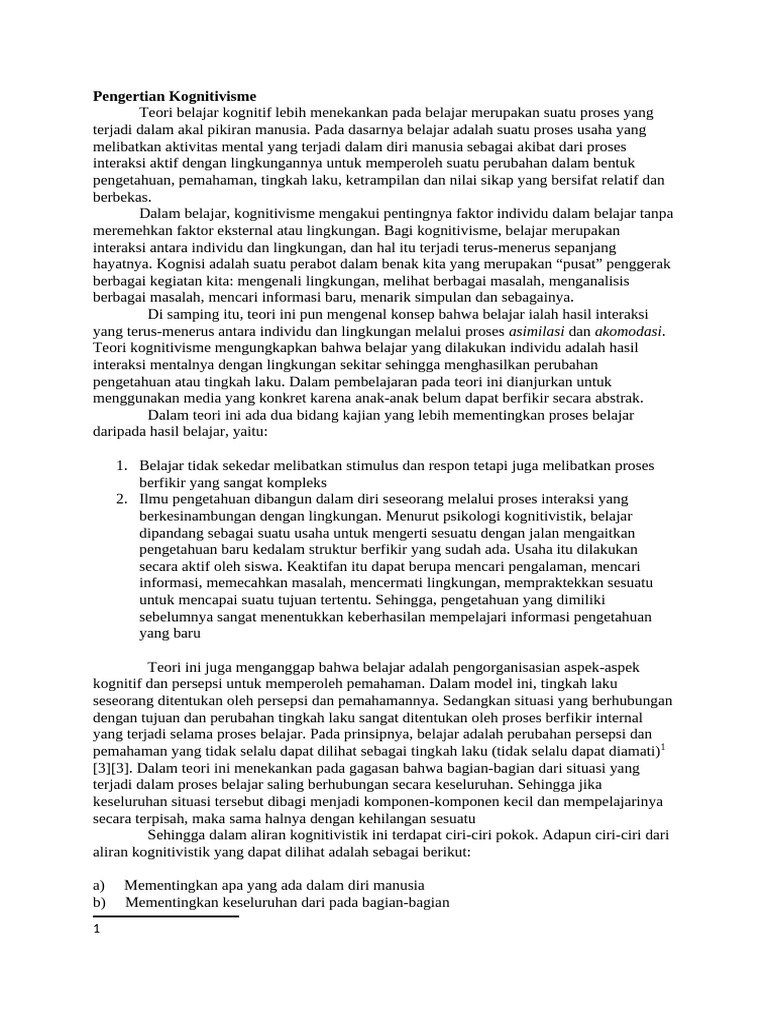 Pengertian Kognitivisme

Teori belajar kognitif lebih menekankan pada belajar merupakan suatu proses yang terjadi dalam akal pikiran manusia. Pada dasarnya belajar adalah suatu proses usaha yang melibatkan aktivitas mental yang terjadi dalam diri manusia sebagai akibat dari proses interaksi aktif dengan lingkungannya untuk memperoleh suatu perubahan dalam bentuk pengetahuan, pemahaman, tingkah laku, ketrampilan dan nilai sikap yang bersifat relatif dan berbekas.

Dalam belajar, kognitivisme mengakui pentingnya faktor individu dalam belajar tanpa meremehkan faktor eksternal atau lingkungan. Bagi kognitivisme, belajar merupakan interaksi antara individu dan lingkungan, dan hal itu terjadi terus-menerus sepanjang hayatnya. Kognisi adalah suatu perabot dalam benak kita yang merupakan "pusat" penggerak berbagai kegiatan kita: mengenali lingkungan, melihat berbagai masalah, menganalisis berbagai masalah, mencari informasi baru, menarik simpulan dan sebagainya.

Di samping itu, teori ini pun mengenal konsep bahwa belajar ialah hasil interaksi yang terus-menerus antara individu dan lingkungan melalui proses asimilasi dan akomodasi. Teori kognitivisme mengungkapkan bahwa belajar yang dilakukan individu adalah hasil interaksi mentalnya dengan lingkungan sekitar sehingga menghasilkan perubahan pengetahuan atau tingkah laku. Dalam pembelajaran pada teori ini dianjurkan untuk menggunakan media yang konkret karena anak-anak belum dapat berfikir secara abstrak.

Dalam teori ini ada dua bidang kajian yang lebih mementingkan proses belajar daripada hasil belajar, yaitu:

1. Belajar tidak sekedar melibatkan stimulus dan respon tetapi juga melibatkan proses berfikir yang sangat kompleks
2. Ilmu pengetahuan dibangun dalam diri seseorang melalui proses interaksi yang berkesinambungan dengan lingkungan. Menurut psikologi kognitivistik, belajar dipandang sebagai suatu usaha untuk mengerti sesuatu dengan jalan mengaitkan pengetahuan baru kedalam struktur berfikir yang sudah ada. Usaha itu dilakukan secara aktif oleh siswa. Keaktifan itu dapat berupa mencari pengalaman, mencari informasi, memecahkan masalah, mencermati lingkungan, mempraktekkan sesuatu untuk mencapai suatu tujuan tertentu. Sehingga, pengetahuan yang dimiliki sebelumnya sangat menentukkan keberhasilan mempelajari informasi pengetahuan yang baru

Teori ini juga menganggap bahwa belajar adalah pengorganisasian aspek-aspek kognitif dan persepsi untuk memperoleh pemahaman. Dalam model ini, tingkah laku seseorang ditentukan oleh persepsi dan pemahamannya. Sedangkan situasi yang berhubungan dengan tujuan dan perubahan tingkah laku sangat ditentukan oleh proses berfikir internal yang terjadi selama proses belajar. Pada prinsipnya, belajar adalah perubahan persepsi dan pemahaman yang tidak selalu dapat dilihat sebagai tingkah laku (tidak selalu dapat diamati)$^{1}$ [3][3]. Dalam teori ini menekankan pada gagasan bahwa bagian-bagian dari situasi yang terjadi dalam proses belajar saling berhubungan secara keseluruhan. Sehingga jika keseluruhan situasi tersebut dibagi menjadi komponen-komponen kecil dan mempelajarinya secara terpisah, maka sama halnya dengan kehilangan sesuatu

Sehingga dalam aliran kognitivistik ini terdapat ciri-ciri pokok. Adapun ciri-ciri dari aliran kognitivistik yang dapat dilihat adalah sebagai berikut:

a) Mementingkan apa yang ada dalam diri manusia
b) Mementingkan keseluruhan dari pada bagian-bagian

1